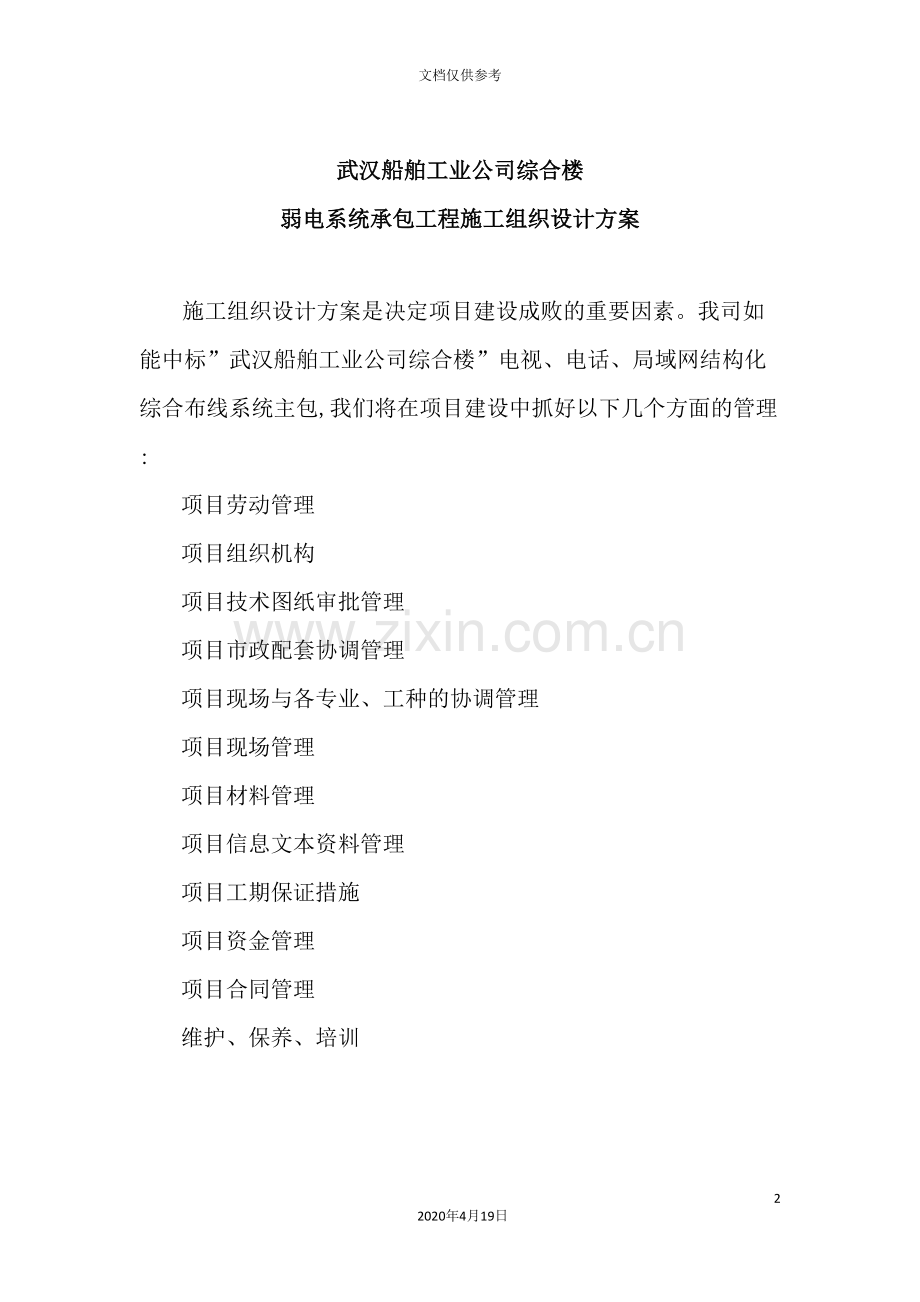 文档仅供参考

武汉船舶工业公司综合楼

弱电系统承包工程施工组织设计方案

施工组织设计方案是决定项目建设成败的重要因素。我司如能中标”武汉船舶工业公司综合楼”电视、电话、局域网结构化综合布线系统主包,我们将在项目建设中抓好以下几个方面的管理:

项目劳动管理

项目组织机构

项目技术图纸审批管理

项目市政配套协调管理

项目现场与各专业、工种的协调管理

项目现场管理

项目材料管理

项目信息文本资料管理

项目工期保证措施

项目资金管理

项目合同管理

维护、保养、培训

www.zixin.com.cn

2

2020年4月19日